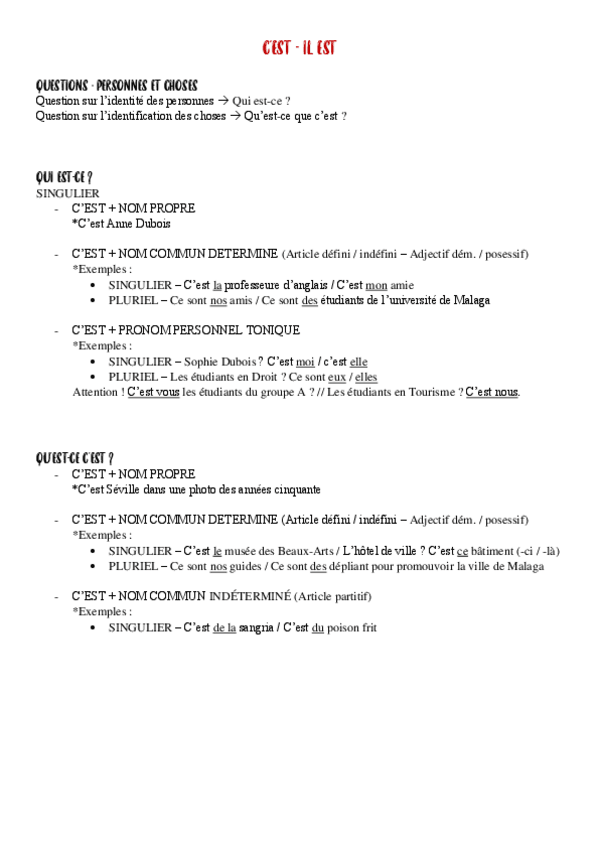 C'EST - IL EST

QUESTIONS · PERSONNES ET CHOSES
Question sur l'identité des personnes → Qui est-ce ?
Question sur l'identification des choses → Qu'est-ce que c'est ?

QUI EST-CE ?
SINGULIER
- C'EST + NOM PROPRE
*C'est Anne Dubois

- C'EST + NOM COMMUN DETERMINE (Article défini / indéfini – Adjectif dém. / posessif)
*Exemples :
• SINGULIER – C'est la professeure d'anglais / C'est mon amie
• PLURIEL – Ce sont nos amis / Ce sont des étudiants de l'université de Malaga

- C'EST + PRONOM PERSONNEL TONIQUE
*Exemples :
• SINGULIER – Sophie Dubois ? C'est moi / c'est elle
• PLURIEL – Les étudiants en Droit ? Ce sont eux / elles
Attention ! C'est vous les étudiants du groupe A ? // Les étudiants en Tourisme ? C'est nous.

QU'EST-CE C'EST ?
- C'EST + NOM PROPRE
*C'est Séville dans une photo des années cinquante

- C'EST + NOM COMMUN DETERMINE (Article défini / indéfini – Adjectif dém. / posessif)
*Exemples :
• SINGULIER – C'est le musée des Beaux-Arts / L'hôtel de ville ? C'est ce bâtiment (-ci / -là)
• PLURIEL – Ce sont nos guides / Ce sont des dépliant pour promouvoir la ville de Malaga

- C'EST + NOM COMMUN INDÉTERMINÉ (Article partitif)
*Exemples :
• SINGULIER – C'est de la sangria / C'est du poison frit